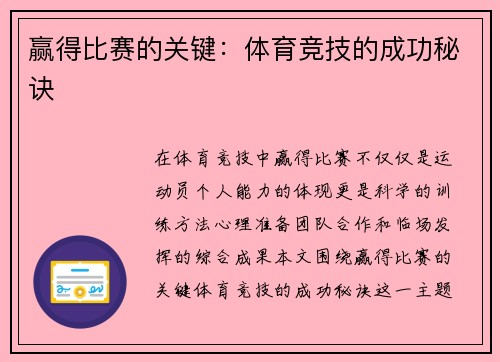 赢得比赛的关键：体育竞技的成功秘诀

在体育竞技中赢得比赛不仅仅是运动员个人能力的体现更是科学的训练方法心理准备团队合作和临场发挥的综合成果本文围绕赢得比赛的关键体育竞技的成功秘诀这一主题